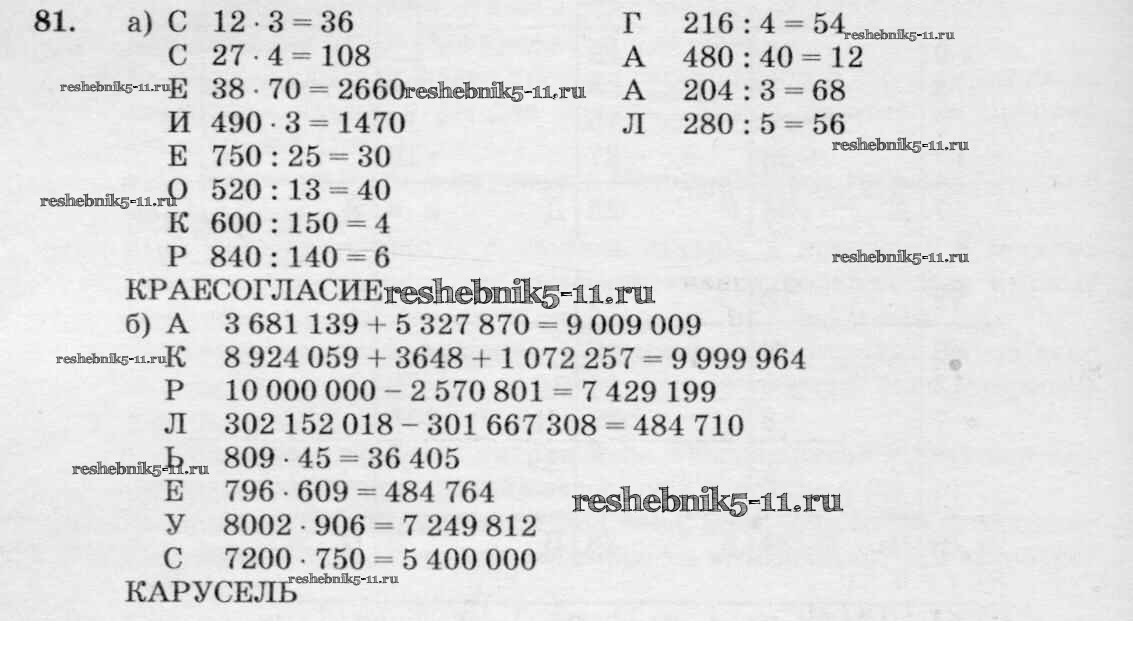 81. а) С $12 \cdot 3 = 36$
С $27 \cdot 4 = 108$
Е $38 \cdot 70 = 2660$
И $490 \cdot 3 = 1470$
Е $750 : 25 = 30$
О $520 : 13 = 40$
К $600 : 150 = 4$
Р $840 : 140 = 6$

Г $216 : 4 = 54$
А $480 : 40 = 12$
А $204 : 3 = 68$
Л $280 : 5 = 56$

КРАЕСОГЛАСИЕ

б) А $3\,681\,139 + 5\,327\,870 = 9\,009\,009$
К $8\,924\,059 + 3648 + 1\,072\,257 = 9\,999\,964$
Р $10\,000\,000 - 2\,570\,801 = 7\,429\,199$
Л $302\,152\,018 - 301\,667\,308 = 484\,710$
Ь $809 \cdot 45 = 36\,405$
Е $796 \cdot 609 = 484\,764$
У $8002 \cdot 906 = 7\,249\,812$
С $7200 \cdot 750 = 5\,400\,000$

КАРУСЕЛЬ

reshebnik5-11.ru reshebnik5-11.ru reshebnik5-11.ru reshebnik5-11.ru reshebnik5-11.ru reshebnik5-11.ru reshebnik5-11.ru reshebnik5-11.ru reshebnik5-11.ru reshebnik5-11.ru reshebnik5-11.ru